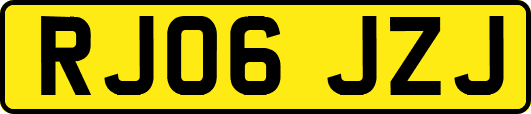 RJ06 JZJ